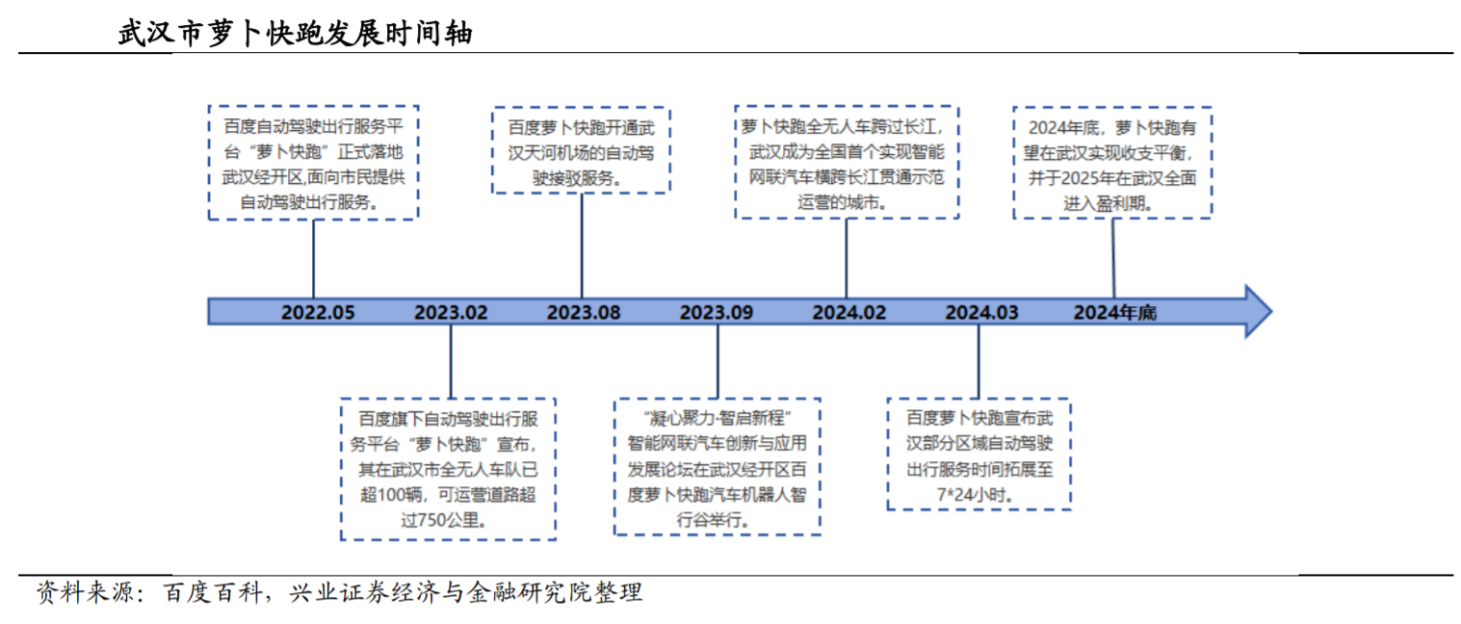 武汉市萝卜快跑发展时间轴

百度自动驾驶出行服务平台“萝卜快跑”正式落地武汉经开区,面向市民提供自动驾驶出行服务。

百度萝卜快跑开通武汉天河机场的自动驾驶接驳服务。

萝卜快跑全无人车跨过长江，武汉成为全国首个实现智能网联汽车横跨长江贯通示范运营的城市。

2024年底，萝卜快跑有望在武汉实现收支平衡，并于2025年在武汉全面进入盈利期。

2022.05 2023.02 2023.08 2023.09 2024.02 2024.03 2024年底

百度旗下自动驾驶出行服务平台“萝卜快跑”宣布，其在武汉市全无人车队已超100辆，可运营道路超过750公里。

“凝心聚力·智启新程”智能网联汽车创新与应用发展论坛在武汉经开区百度萝卜快跑汽车机器人智行谷举行。

百度萝卜快跑宣布武汉部分区域自动驾驶出行服务时间拓展至7*24小时。

资料来源：百度百科，兴业证券经济与金融研究院整理